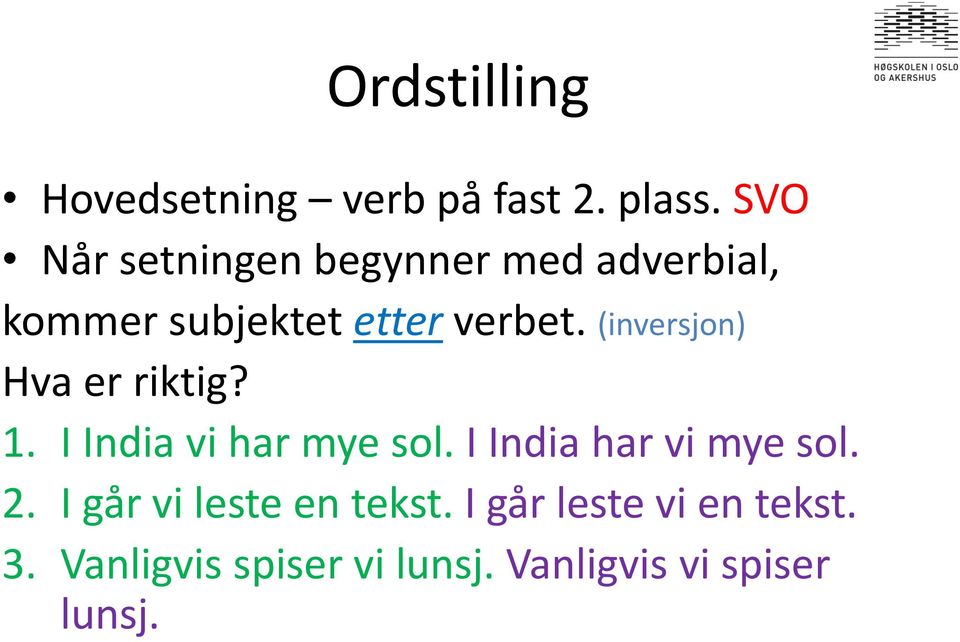 HØGSKOLEN I OSLO OG AKERSHUS

Ordstilling

• Hovedsetning – verb på fast 2. plass. SVO
• Når setningen begynner med adverbial,
kommer subjektet etter verbet. (inversjon)
Hva er riktig?
1. I India vi har mye sol. I India har vi mye sol.
2. I går vi leste en tekst. I går leste vi en tekst.
3. Vanligvis spiser vi lunsj. Vanligvis vi spiser lunsj.